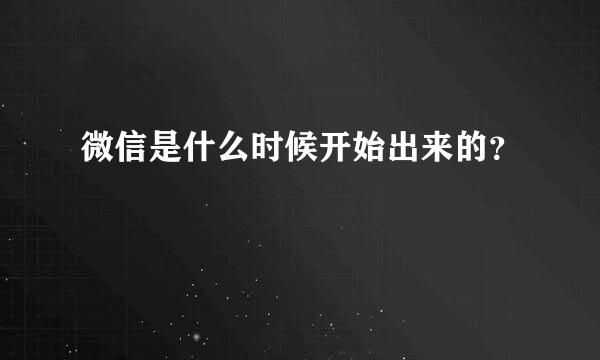 微信是什么时候开始出来的？